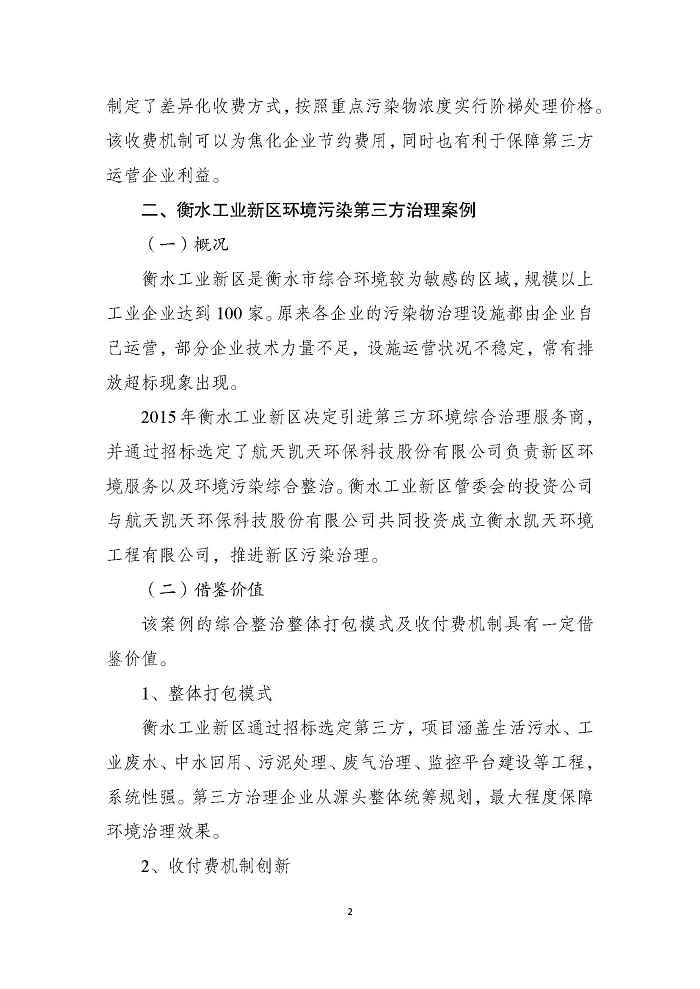 制定了差异化收费方式，按照重点污染物浓度实行阶梯处理价格。该收费机制可以为焦化企业节约费用，同时也有利于保障第三方运营企业利益。

二、衡水工业新区环境污染第三方治理案例

（一）概况

衡水工业新区是衡水市综合环境较为敏感的区域，规模以上工业企业达到100家。原来各企业的污染物治理设施都由企业自己运营，部分企业技术力量不足，设施运营状况不稳定，常有排放超标现象出现。

2015年衡水工业新区决定引进第三方环境综合治理服务商，并通过招标选定了航天凯天环保科技股份有限公司负责新区环境服务以及环境污染综合整治。衡水工业新区管委会的投资公司与航天凯天环保科技股份有限公司共同投资成立衡水凯天环境工程有限公司，推进新区污染治理。

（二）借鉴价值

该案例的综合整治整体打包模式及收付费机制具有一定借鉴价值。

1、整体打包模式

衡水工业新区通过招标选定第三方，项目涵盖生活污水、工业废水、中水回用、污泥处理、废气治理、监控平台建设等工程，系统性强。第三方治理企业从源头整体统筹规划，最大程度保障环境治理效果。

2、收付费机制创新

2